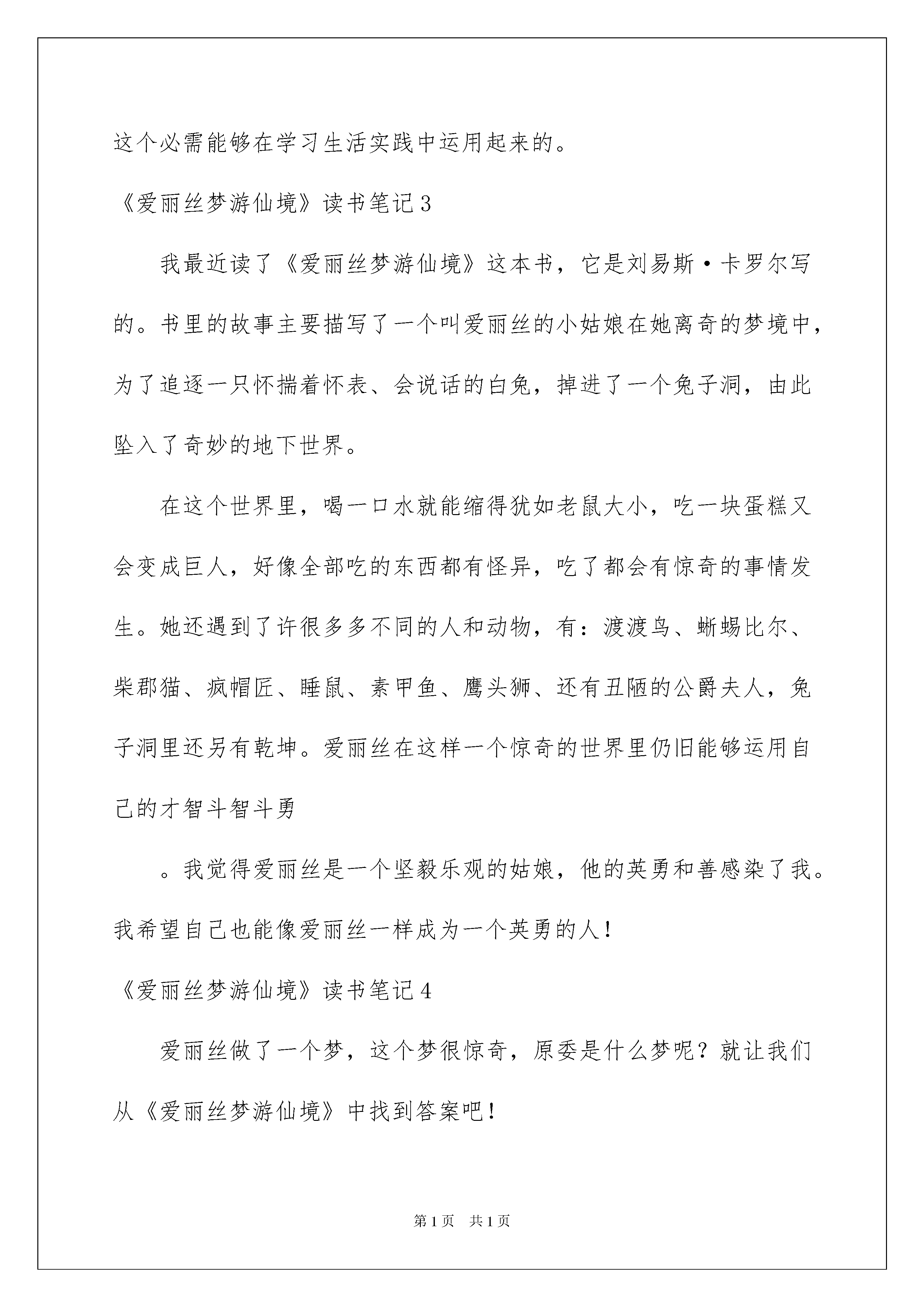 这个必需能够在学习生活实践中运用起来的。

《爱丽丝梦游仙境》读书笔记3

我最近读了《爱丽丝梦游仙境》这本书，它是刘易斯·卡罗尔写的。书里的故事主要描写了一个叫爱丽丝的小姑娘在她离奇的梦境中，为了追逐一只怀揣着怀表、会说话的白兔，掉进了一个兔子洞，由此坠入了奇妙的地下世界。

在这个世界里，喝一口水就能缩得犹如老鼠大小，吃一块蛋糕又会变成巨人，好像全部吃的东西都有怪异，吃了都会有惊奇的事情发生。她还遇到了许很多多不同的人和动物，有：渡渡鸟、蜥蜴比尔、柴郡猫、疯帽匠、睡鼠、素甲鱼、鹰头狮、还有丑陋的公爵夫人，兔子洞里还另有乾坤。爱丽丝在这样一个惊奇的世界里仍旧能够运用自己的才智斗智斗勇

。我觉得爱丽丝是一个坚毅乐观的姑娘，他的英勇和善感染了我。我希望自己也能像爱丽丝一样成为一个英勇的人！

《爱丽丝梦游仙境》读书笔记4

爱丽丝做了一个梦，这个梦很惊奇，原委是什么梦呢？就让我们从《爱丽丝梦游仙境》中找到答案吧！

第1页 共1页